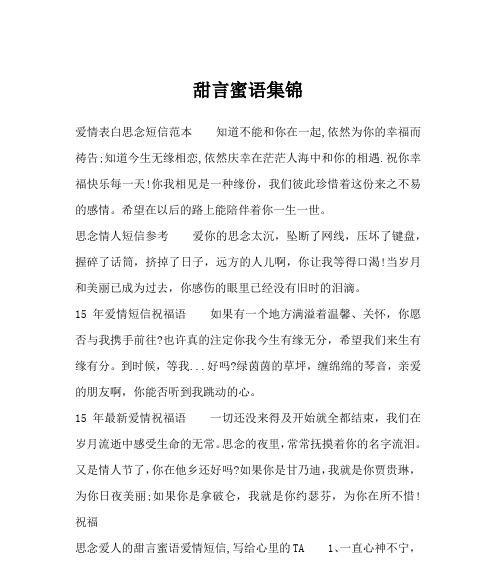 甜言蜜语集锦

爱情表白思念短信范本　　知道不能和你在一起,依然为你的幸福而祷告;知道今生无缘相恋,依然庆幸在茫茫人海中和你的相遇.祝你幸福快乐每一天!你我相见是一种缘份，我们彼此珍惜着这份来之不易的感情。希望在以后的路上能陪伴着你一生一世。

思念情人短信参考　　爱你的思念太沉，坠断了网线，压坏了键盘，握碎了话筒，挤掉了日子，远方的人儿啊，你让我等得口渴!当岁月和美丽已成为过去，你感伤的眼里已经没有旧时的泪滴。

15 年爱情短信祝福语　　如果有一个地方满溢着温馨、关怀，你愿否与我携手前往?也许真的注定你我今生有缘无分，希望我们来生有缘有分。到时候，等我...好吗?绿茵茵的草坪，缠绵绵的琴音，亲爱的朋友啊，你能否听到我跳动的心。

15 年最新爱情祝福语　　一切还没来得及开始就全都结束，我们在岁月流逝中感受生命的无常。思念的夜里，常常抚摸着你的名字流泪。又是情人节了，你在他乡还好吗?如果你是甘乃迪，我就是你贾贵琳，为你日夜美丽;如果你是拿破仑，我就是你约瑟芬，为你在所不惜!祝福

思念爱人的甜言蜜语爱情短信,写给心里的TA　　1、一直心神不宁，